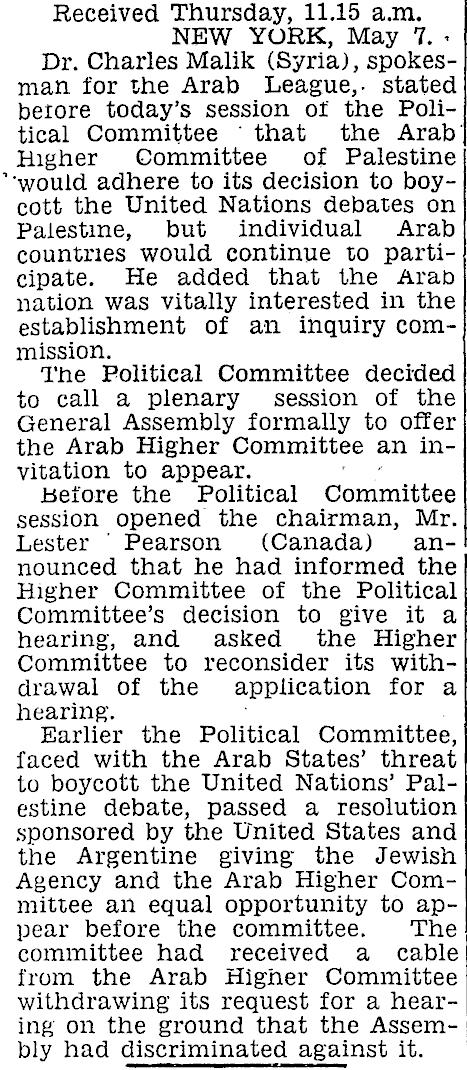 Received Thursday, 11.15 a.m.
NEW YORK, May 7.

Dr. Charles Malik (Syria), spokesman for the Arab League, stated before today's session of the Political Committee that the Arab Higher Committee of Palestine would adhere to its decision to boycott the United Nations debates on Palestine, but individual Arab countries would continue to participate. He added that the Arab nation was vitally interested in the establishment of an inquiry commission.

The Political Committee decided to call a plenary session of the General Assembly formally to offer the Arab Higher Committee an invitation to appear.

Before the Political Committee session opened the chairman, Mr. Lester Pearson (Canada) announced that he had informed the Higher Committee of the Political Committee's decision to give it a hearing, and asked the Higher Committee to reconsider its withdrawal of the application for a hearing.

Earlier the Political Committee, faced with the Arab States' threat to boycott the United Nations' Palestine debate, passed a resolution sponsored by the United States and the Argentine giving the Jewish Agency and the Arab Higher Committee an equal opportunity to appear before the committee. The committee had received a cable from the Arab Higher Committee withdrawing its request for a hearing on the ground that the Assembly had discriminated against it.